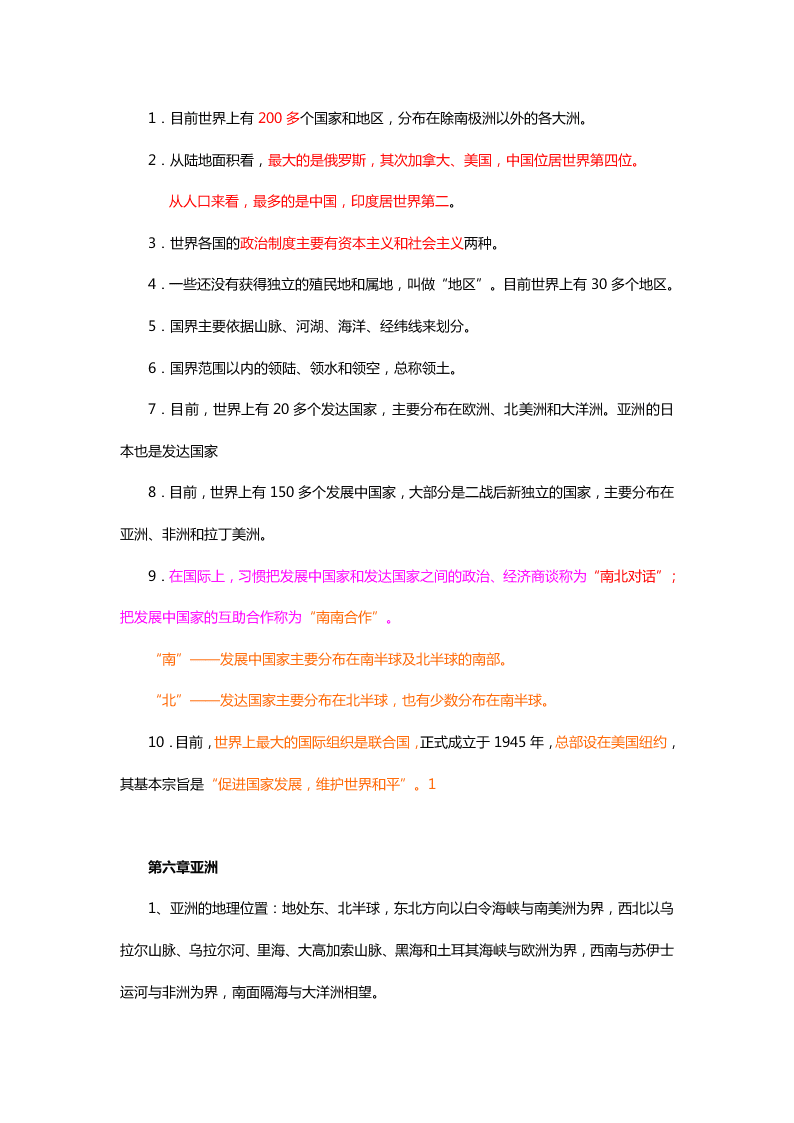 1．目前世界上有 200 多个国家和地区，分布在除南极洲以外的各大洲。

2．从陆地面积看，最大的是俄罗斯，其次加拿大、美国，中国位居世界第四位。

从人口来看，最多的是中国，印度居世界第二。

3．世界各国的政治制度主要有资本主义和社会主义两种。

4．一些还没有获得独立的殖民地和属地，叫做“地区”。目前世界上有 30 多个地区。

5．国界主要依据山脉、河湖、海洋、经纬线来划分。

6．国界范围以内的领陆、领水和领空，总称领土。

7．目前，世界上有 20 多个发达国家，主要分布在欧洲、北美洲和大洋洲。亚洲的日本也是发达国家

8．目前，世界上有 150 多个发展中国家，大部分是二战后新独立的国家，主要分布在亚洲、非洲和拉丁美洲。

9．在国际上，习惯把发展中国家和发达国家之间的政治、经济商谈称为“南北对话”；把发展中国家的互助合作称为“南南合作”。

“南”——发展中国家主要分布在南半球及北半球的南部。

“北”——发达国家主要分布在北半球，也有少数分布在南半球。

10．目前，世界上最大的国际组织是联合国，正式成立于 1945 年，总部设在美国纽约，其基本宗旨是“促进国家发展，维护世界和平”。1

第六章亚洲

1、亚洲的地理位置：地处东、北半球，东北方向以白令海峡与南美洲为界，西北以乌拉尔山脉、乌拉尔河、里海、大高加索山脉、黑海和土耳其海峡与欧洲为界，西南与苏伊士运河与非洲为界，南面隔海与大洋洲相望。